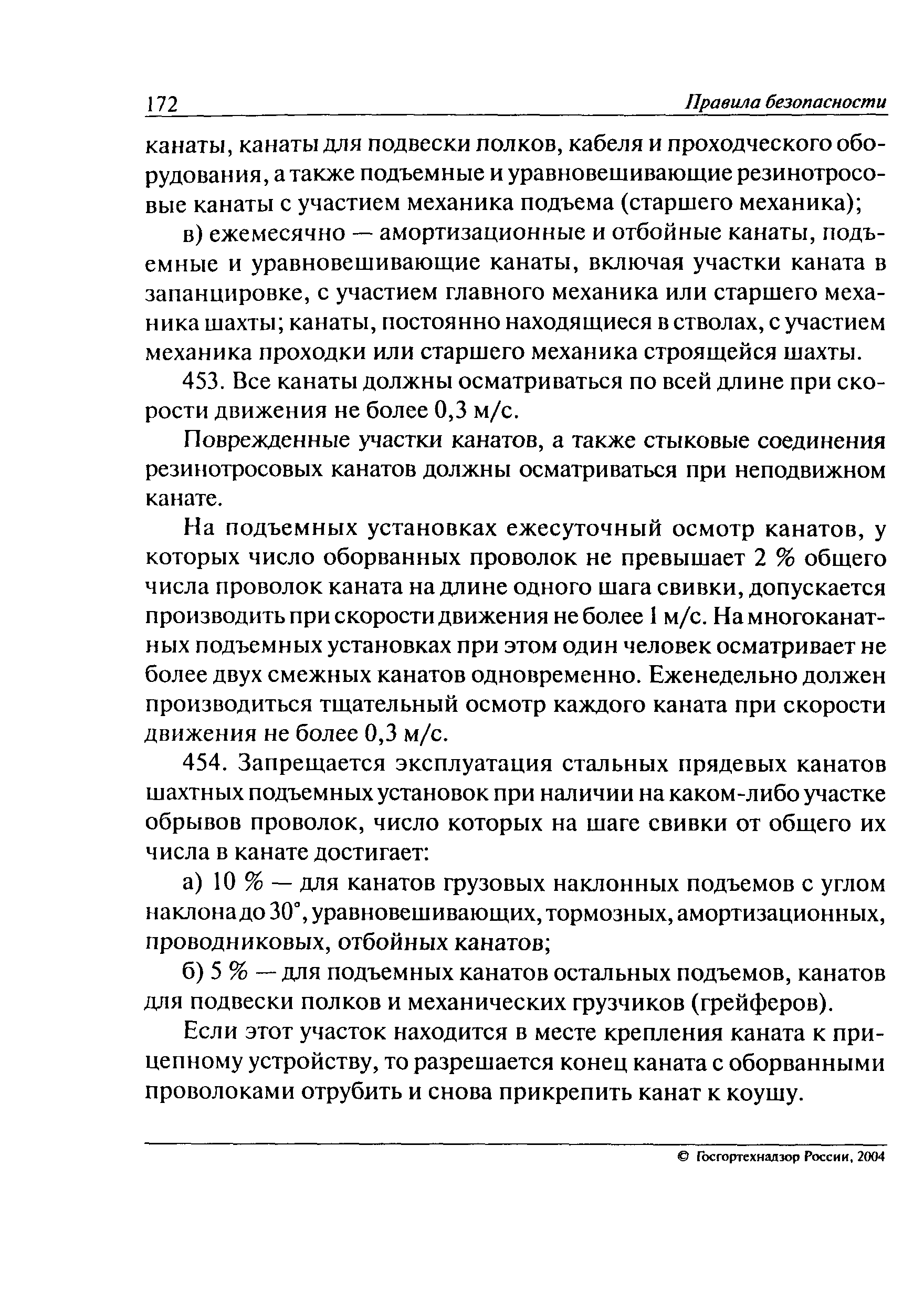 172 Правила безопасности

канаты, канаты для подвески полков, кабеля и проходческого оборудования, а также подъемные и уравновешивающие резинотросовые канаты с участием механика подъема (старшего механика);

в) ежемесячно — амортизационные и отбойные канаты, подъемные и уравновешивающие канаты, включая участки каната в запанцировке, с участием главного механика или старшего механика шахты; канаты, постоянно находящиеся в стволах, с участием механика проходки или старшего механика строящейся шахты.

453. Все канаты должны осматриваться по всей длине при скорости движения не более 0,3 м/с.

Поврежденные участки канатов, а также стыковые соединения резинотросовых канатов должны осматриваться при неподвижном канате.

На подъемных установках ежесуточный осмотр канатов, у которых число оборванных проволок не превышает 2 % общего числа проволок каната на длине одного шага свивки, допускается производить при скорости движения не более 1 м/с. На многоканатных подъемных установках при этом один человек осматривает не более двух смежных канатов одновременно. Еженедельно должен производиться тщательный осмотр каждого каната при скорости движения не более 0,3 м/с.

454. Запрещается эксплуатация стальных прядевых канатов шахтных подъемных установок при наличии на каком-либо участке обрывов проволок, число которых на шаге свивки от общего их числа в канате достигает:

а) 10 % — для канатов грузовых наклонных подъемов с углом наклона до 30°, уравновешивающих, тормозных, амортизационных, проводниковых, отбойных канатов;

б) 5 % — для подъемных канатов остальных подъемов, канатов для подвески полков и механических грузчиков (грейферов).

Если этот участок находится в месте крепления каната к прицепному устройству, то разрешается конец каната с оборванными проволоками отрубить и снова прикрепить канат к коушу.

© Госгортехнадзор России, 2004